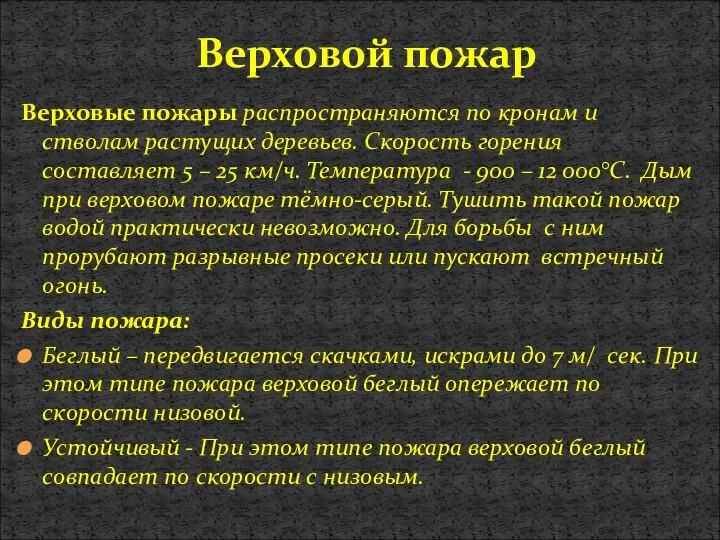 Верховой пожар

Верховые пожары распространяются по кронам и стволам растущих деревьев. Скорость горения составляет 5 – 25 км/ч. Температура - 900 – 12 000°С. Дым при верховом пожаре тёмно-серый. Тушить такой пожар водой практически невозможно. Для борьбы с ним прорубают разрывные просеки или пускают встречный огонь.

Виды пожара:

Беглый – передвигается скачками, искрами до 7 м/ сек. При этом типе пожара верховой беглый опережает по скорости низовой.

Устойчивый - При этом типе пожара верховой беглый совпадает по скорости с низовым.